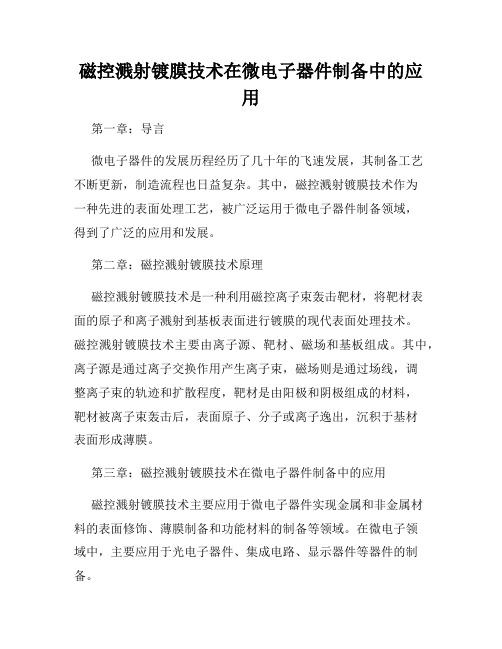 磁控溅射镀膜技术在微电子器件制备中的应用

第一章：导言

微电子器件的发展历程经历了几十年的飞速发展，其制备工艺不断更新，制造流程也日益复杂。其中，磁控溅射镀膜技术作为一种先进的表面处理工艺，被广泛运用于微电子器件制备领域，得到了广泛的应用和发展。

第二章：磁控溅射镀膜技术原理

磁控溅射镀膜技术是一种利用磁控离子束轰击靶材，将靶材表面的原子和离子溅射到基板表面进行镀膜的现代表面处理技术。磁控溅射镀膜技术主要由离子源、靶材、磁场和基板组成。其中，离子源是通过离子交换作用产生离子束，磁场则是通过场线，调整离子束的轨迹和扩散程度，靶材是由阳极和阴极组成的材料，靶材被离子束轰击后，表面原子、分子或离子逸出，沉积于基材表面形成薄膜。

第三章：磁控溅射镀膜技术在微电子器件制备中的应用

磁控溅射镀膜技术主要应用于微电子器件实现金属和非金属材料的表面修饰、薄膜制备和功能材料的制备等领域。在微电子领域中，主要应用于光电子器件、集成电路、显示器件等器件的制备。